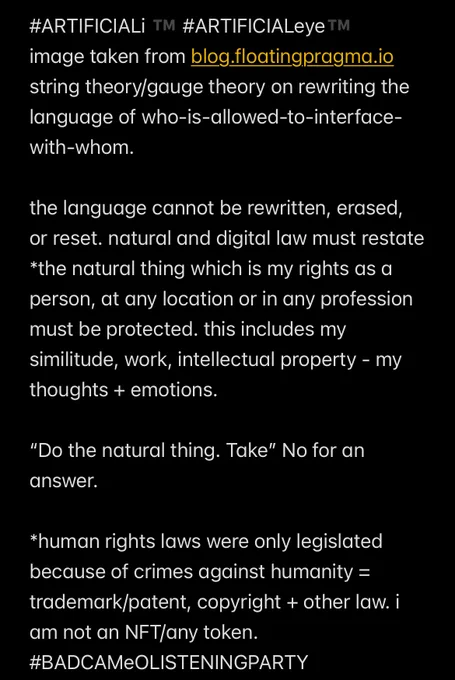 #ARTIFICIALi ™ #ARTIFICIALeye™ image taken from blog.floatingpragma.io string theory/gauge theory on rewriting the language of who-is-allowed-to-interface-with-whom.

the language cannot be rewritten, erased, or reset. natural and digital law must restate *the natural thing which is my rights as a person, at any location or in any profession must be protected. this includes my similitude, work, intellectual property - my thoughts + emotions.

“Do the natural thing. Take” No for an answer.

*human rights laws were only legislated because of crimes against humanity = trademark/patent, copyright + other law. i am not an NFT/any token. #BADCAMeOLISTENINGPARTY